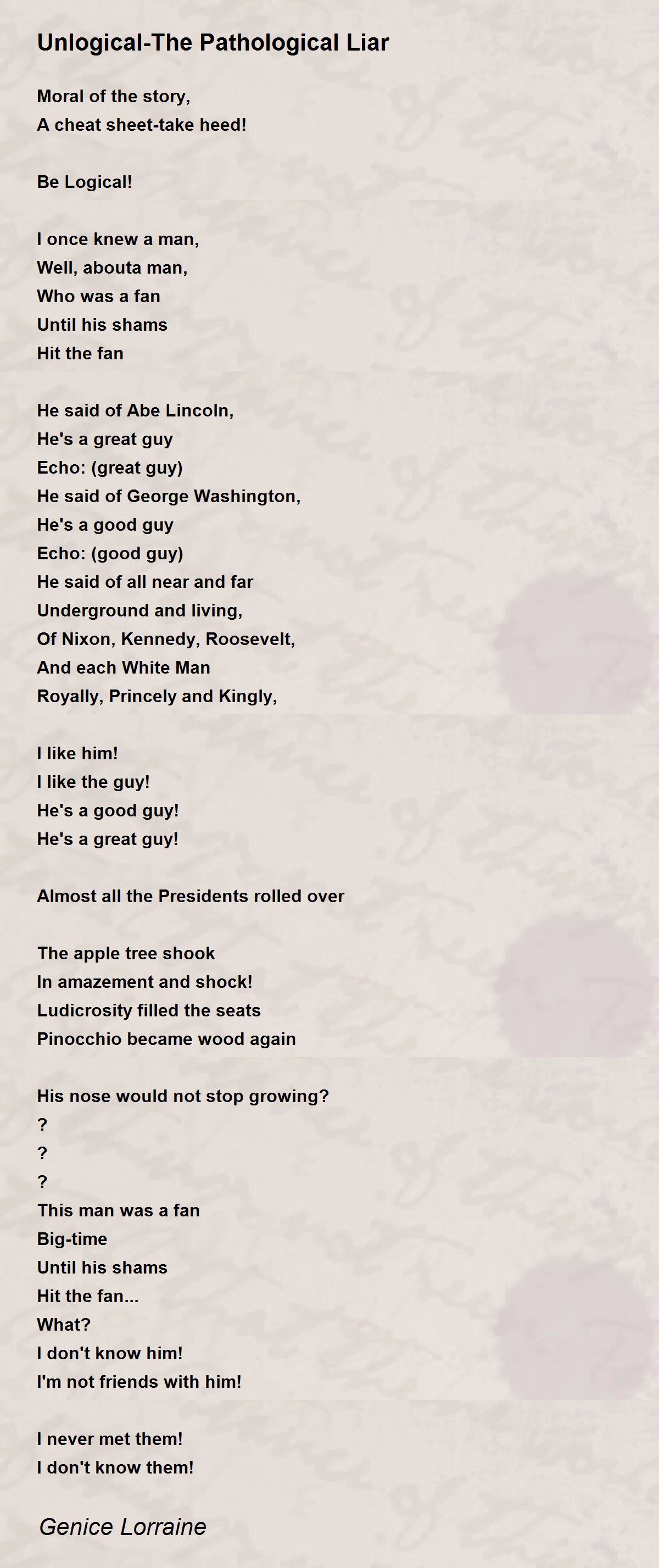 Unlogical-The Pathological Liar

Moral of the story,
A cheat sheet-take heed!

Be Logical!

I once knew a man,
Well, abouta man,
Who was a fan
Until his shams
Hit the fan

He said of Abe Lincoln,
He's a great guy
Echo: (great guy)
He said of George Washington,
He's a good guy
Echo: (good guy)
He said of all near and far
Underground and living,
Of Nixon, Kennedy, Roosevelt,
And each White Man
Royally, Princely and Kingly,

I like him!
I like the guy!
He's a good guy!
He's a great guy!

Almost all the Presidents rolled over

The apple tree shook
In amazement and shock!
Ludicrosity filled the seats
Pinocchio became wood again

His nose would not stop growing?
?
?
?
This man was a fan
Big-time
Until his shams
Hit the fan...
What?
I don't know him!
I'm not friends with him!

I never met them!
I don't know them!

Genice Lorraine